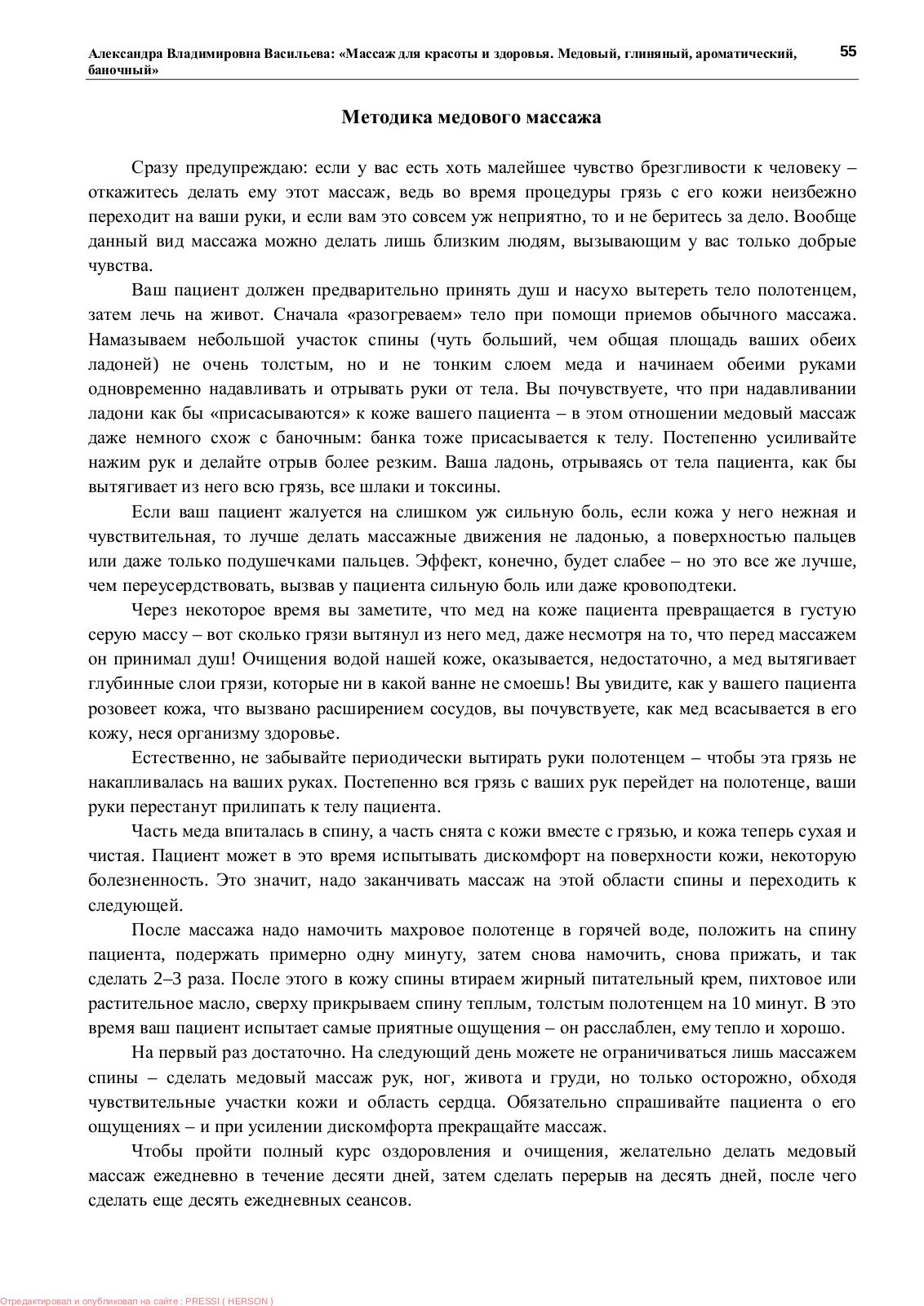 Александра Владимировна Васильева: «Массаж для красоты и здоровья. Медовый, глиняный, ароматический, баночный»

55

Методика медового массажа

Сразу предупреждаю: если у вас есть хоть малейшее чувство брезгливости к человеку – откажитесь делать ему этот массаж, ведь во время процедуры грязь с его кожи неизбежно переходит на ваши руки, и если вам это совсем уж неприятно, то и не беритесь за дело. Вообще данный вид массажа можно делать лишь близким людям, вызывающим у вас только добрые чувства.

Ваш пациент должен предварительно принять душ и насухо вытереть тело полотенцем, затем лечь на живот. Сначала «разогреваем» тело при помощи приемов обычного массажа. Намазываем небольшой участок спины (чуть больший, чем общая площадь ваших обеих ладоней) не очень толстым, но и не тонким слоем меда и начинаем обеими руками одновременно надавливать и отрывать руки от тела. Вы почувствуете, что при надавливании ладони как бы «присасываются» к коже вашего пациента – в этом отношении медовый массаж даже немного схож с баночным: банка тоже присасывается к телу. Постепенно усиливайте нажим рук и делайте отрыв более резким. Ваша ладонь, отрываясь от тела пациента, как бы вытягивает из него всю грязь, все шлаки и токсины.

Если ваш пациент жалуется на слишком уж сильную боль, если кожа у него нежная и чувствительная, то лучше делать массажные движения не ладонью, а поверхностью пальцев или даже только подушечками пальцев. Эффект, конечно, будет слабее – но это все же лучше, чем переусердствовать, вызвав у пациента сильную боль или даже кровоподтеки.

Через некоторое время вы заметите, что мед на коже пациента превращается в густую серую массу – вот сколько грязи вытянул из него мед, даже несмотря на то, что перед массажем он принимал душ! Очищения водой нашей коже, оказывается, недостаточно, а мед вытягивает глубинные слои грязи, которые ни в какой ванне не смоешь! Вы увидите, как у вашего пациента розовеет кожа, что вызвано расширением сосудов, вы почувствуете, как мед всасывается в его кожу, неся организму здоровье.

Естественно, не забывайте периодически вытирать руки полотенцем – чтобы эта грязь не накапливалась на ваших руках. Постепенно вся грязь с ваших рук перейдет на полотенце, ваши руки перестанут прилипать к телу пациента.

Часть меда впиталась в спину, а часть снята с кожи вместе с грязью, и кожа теперь сухая и чистая. Пациент может в это время испытывать дискомфорт на поверхности кожи, некоторую болезненность. Это значит, надо заканчивать массаж на этой области спины и переходить к следующей.

После массажа надо намочить махровое полотенце в горячей воде, положить на спину пациента, подержать примерно одну минуту, затем снова намочить, снова прижать, и так сделать 2–3 раза. После этого в кожу спины втираем жирный питательный крем, пихтовое или растительное масло, сверху прикрываем спину теплым, толстым полотенцем на 10 минут. В это время ваш пациент испытает самые приятные ощущения – он расслаблен, ему тепло и хорошо.

На первый раз достаточно. На следующий день можете не ограничиваться лишь массажем спины – сделать медовый массаж рук, ног, живота и груди, но только осторожно, обходя чувствительные участки кожи и область сердца. Обязательно спрашивайте пациента о его ощущениях – и при усилении дискомфорта прекращайте массаж.

Чтобы пройти полный курс оздоровления и очищения, желательно делать медовый массаж ежедневно в течение десяти дней, затем сделать перерыв на десять дней, после чего сделать еще десять ежедневных сеансов.

Отредактировал и опубликовал на сайте : PRESSI ( HERSON )